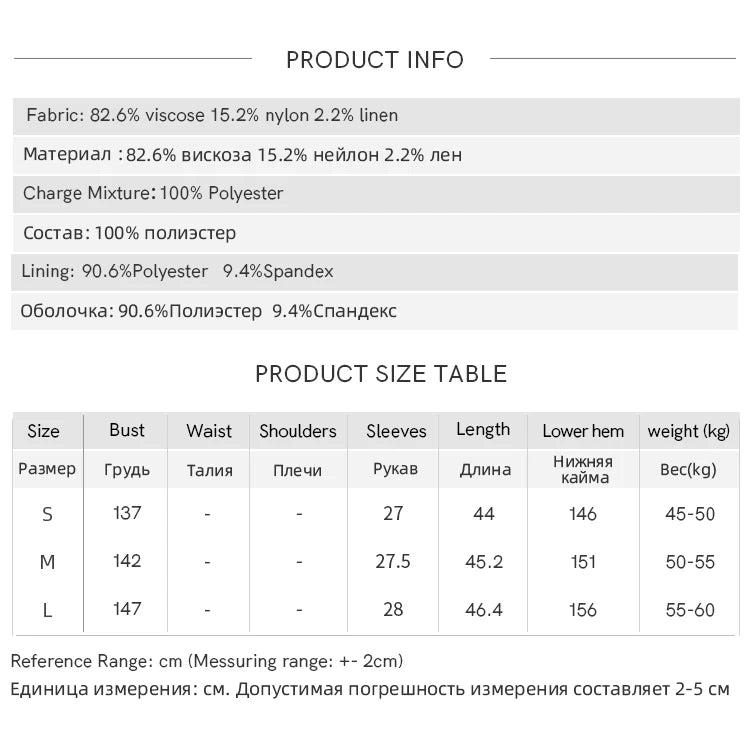 PRODUCT INFO

Fabric: 82.6% viscose 15.2% nylon 2.2% linen

Материал :82.6% вискоза 15.2% нейлон 2.2% лен

Charge Mixture: 100% Polyester

Состав: 100% полиэстер

Lining: 90.6%Polyester 9.4%Spandex

Оболочка: 90.6%Полиэстер 9.4%Спандекс

PRODUCT SIZE TABLE

| Size | Bust | Waist | Shoulders | Sleeves | Length | Lower hem | weight (kg) |
|---|---|---|---|---|---|---|---|
| Размер | Грудь | Талия | Плечи | Рукав | Длина | Нижняя кайма | Вес(kg) |
| S | 137 | - | - | 27 | 44 | 146 | 45-50 |
| M | 142 | - | - | 27.5 | 45.2 | 151 | 50-55 |
| L | 147 | - | - | 28 | 46.4 | 156 | 55-60 |

Reference Range: cm (Messuring range: +- 2cm)

Единица измерения: см. Допустимая погрешность измерения составляет 2-5 см